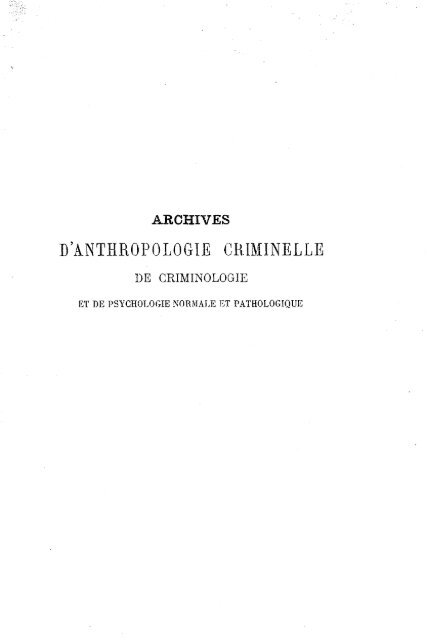 ARCHIVES

D'ANTHROPOLOGIE CRIMINELLE

DE CRIMINOLOGIE

ET DE PSYCHOLOGIE NORMALE ET PATHOLOGIQUE